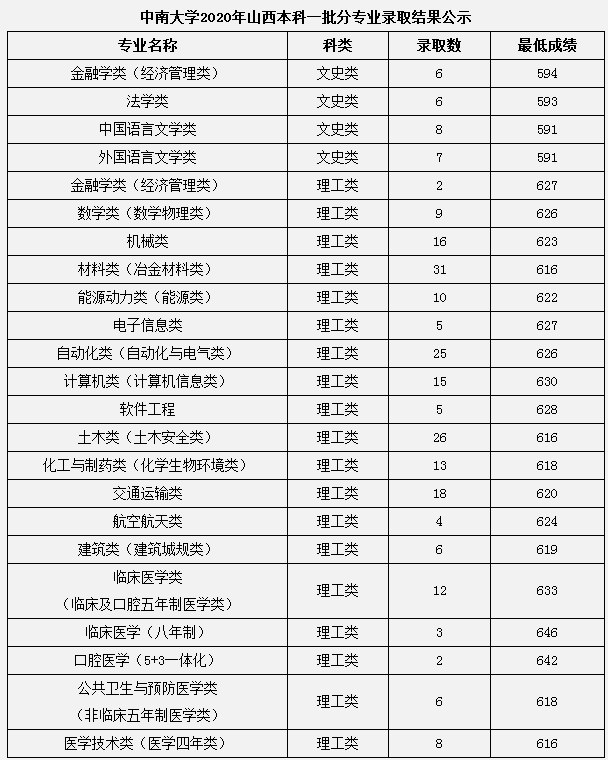 中南大学2020年山西本科一批分专业录取结果公示

| 专业名称 | 科类 | 录取数 | 最低成绩 |
|---|---|---|---|
| 金融学类（经济管理类） | 文史类 | 6 | 594 |
| 法学类 | 文史类 | 6 | 593 |
| 中国语言文学类 | 文史类 | 8 | 591 |
| 外国语言文学类 | 文史类 | 7 | 591 |
| 金融学类（经济管理类） | 理工类 | 2 | 627 |
| 数学类（数学物理类） | 理工类 | 9 | 626 |
| 机械类 | 理工类 | 16 | 623 |
| 材料类（冶金材料类） | 理工类 | 31 | 616 |
| 能源动力类（能源类） | 理工类 | 10 | 622 |
| 电子信息类 | 理工类 | 5 | 627 |
| 自动化类（自动化与电气类） | 理工类 | 25 | 626 |
| 计算机类（计算机信息类） | 理工类 | 15 | 630 |
| 软件工程 | 理工类 | 5 | 628 |
| 土木类（土木安全类） | 理工类 | 26 | 616 |
| 化工与制药类（化学生物环境类） | 理工类 | 13 | 618 |
| 交通运输类 | 理工类 | 18 | 620 |
| 航空航天类 | 理工类 | 4 | 624 |
| 建筑类（建筑城规类） | 理工类 | 6 | 619 |
| 临床医学类（临床及口腔五年制医学类） | 理工类 | 12 | 633 |
| 临床医学（八年制） | 理工类 | 3 | 646 |
| 口腔医学（5+3一体化） | 理工类 | 2 | 642 |
| 公共卫生与预防医学类（非临床五年制医学类） | 理工类 | 6 | 618 |
| 医学技术类（医学四年类） | 理工类 | 8 | 616 |